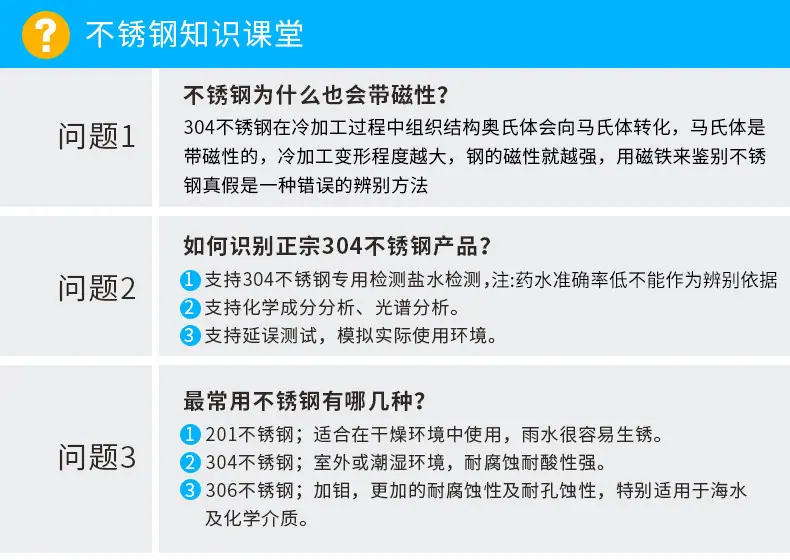 ?

不锈钢知识课堂

问题1

不锈钢为什么也会带磁性？

304不锈钢在冷加工过程中组织结构奥氏体会向马氏体转化，马氏体是带磁性的，冷加工变形程度越大，钢的磁性就越强，用磁铁来鉴别不锈钢真假是一种错误的辨别方法

问题2

如何识别正宗304不锈钢产品？

1 支持304不锈钢专用检测盐水检测，注:药水准确率低不能作为辨别依据

2 支持化学成分分析、光谱分析。

3 支持延误测试，模拟实际使用环境。

问题3

最常用不锈钢有哪几种？

1 201不锈钢；适合在干燥环境中使用，雨水很容易生锈。

2 304不锈钢；室外或潮湿环境，耐腐蚀耐酸性强。

3 306不锈钢；加钼，更加的耐腐蚀性及耐孔蚀性，特别适用于海水及化学介质。